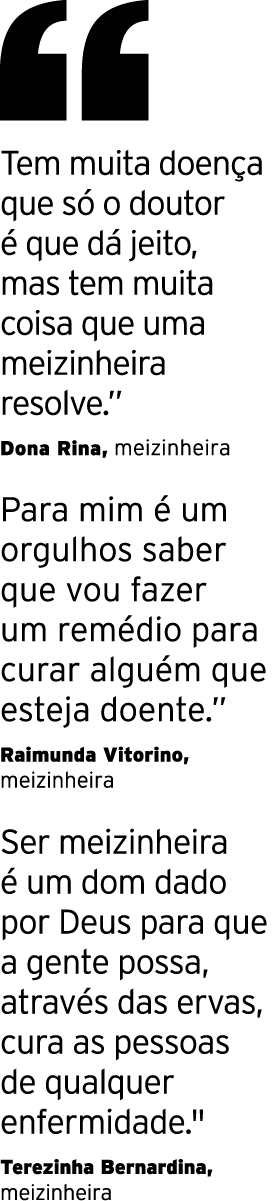 “

Tem muita doença que só o doutor é que dá jeito, mas tem muita coisa que uma meizinheira resolve.”

Dona Rina, meizinheira

Para mim é um orgulhos saber que vou fazer um remédio para curar alguém que esteja doente.”

Raimunda Vitorino, meizinheira

Ser meizinheira é um dom dado por Deus para que a gente possa, através das ervas, cura as pessoas de qualquer enfermidade."

Terezinha Bernardina, meizinheira